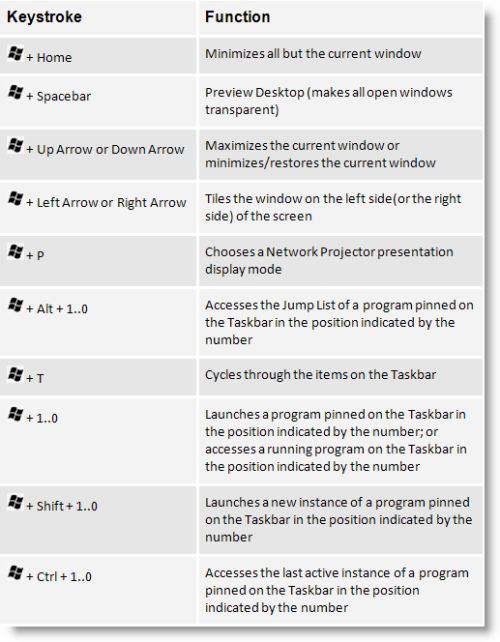 | Keystroke | Function |
|---|---|
| + Home | Minimizes all but the current window |
| + Spacebar | Preview Desktop (makes all open windows transparent) |
| + Up Arrow or Down Arrow | Maximizes the current window or minimizes/restores the current window |
| + Left Arrow or Right Arrow | Tiles the window on the left side(or the right side) of the screen |
| + P | Chooses a Network Projector presentation display mode |
| + Alt + 1..0 | Accesses the Jump List of a program pinned on the Taskbar in the position indicated by the number |
| + T | Cycles through the items on the Taskbar |
| + 1..0 | Launches a program pinned on the Taskbar in the position indicated by the number; or accesses a running program on the Taskbar in the position indicated by the number |
| + Shift + 1..0 | Launches a new instance of a program pinned on the Taskbar in the position indicated by the number |
| + Ctrl + 1..0 | Accesses the last active instance of a program pinned on the Taskbar in the position indicated by the number |